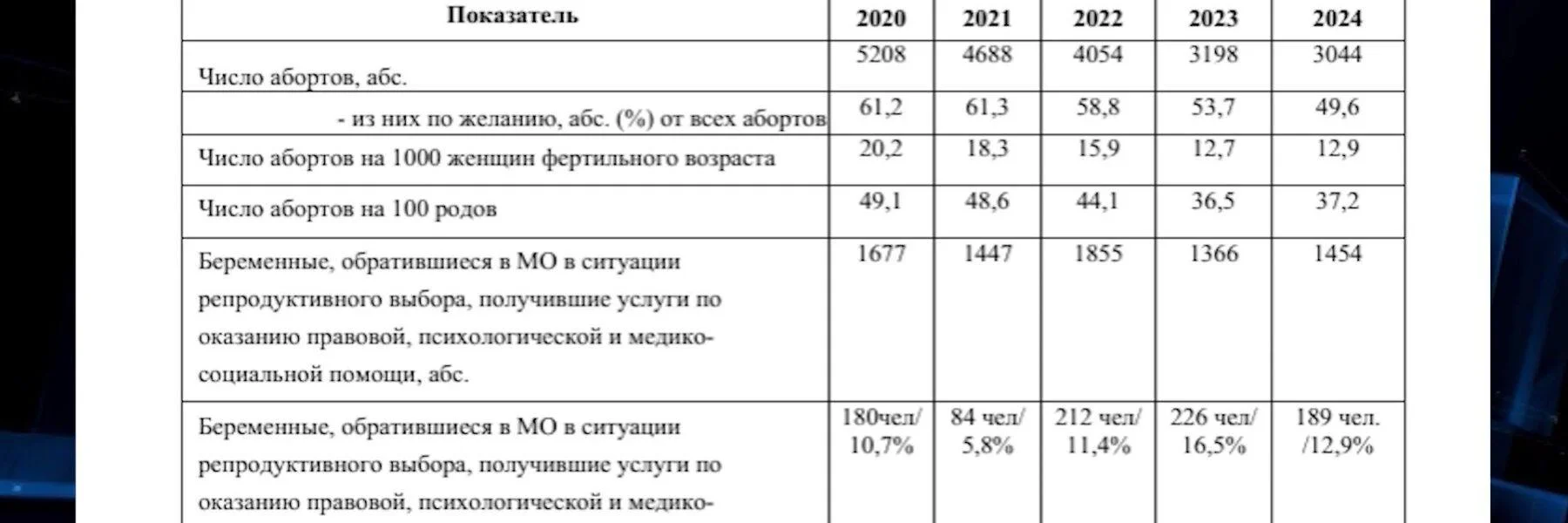 | Показатель | 2020 | 2021 | 2022 | 2023 | 2024 |
|---|---|---|---|---|---|
| Число абортов, абс. | 5208 | 4688 | 4054 | 3198 | 3044 |
| - из них по желанию, абс. (%) от всех абортов | 61,2 | 61,3 | 58,8 | 53,7 | 49,6 |
| Число абортов на 1000 женщин фертильного возраста | 20,2 | 18,3 | 15,9 | 12,7 | 12,9 |
| Число абортов на 100 родов | 49,1 | 48,6 | 44,1 | 36,5 | 37,2 |
| Беременные, обратившиеся в МО в ситуации репродуктивного выбора, получившие услуги по оказанию правовой, психологической и медико-социальной помощи, абс. | 1677 | 1447 | 1855 | 1366 | 1454 |
| Беременные, обратившиеся в МО в ситуации репродуктивного выбора, получившие услуги по оказанию правовой, психологической и медико- | 180чел/ 10,7% | 84 чел/ 5,8% | 212 чел/ 11,4% | 226 чел/ 16,5% | 189 чел. /12,9% |